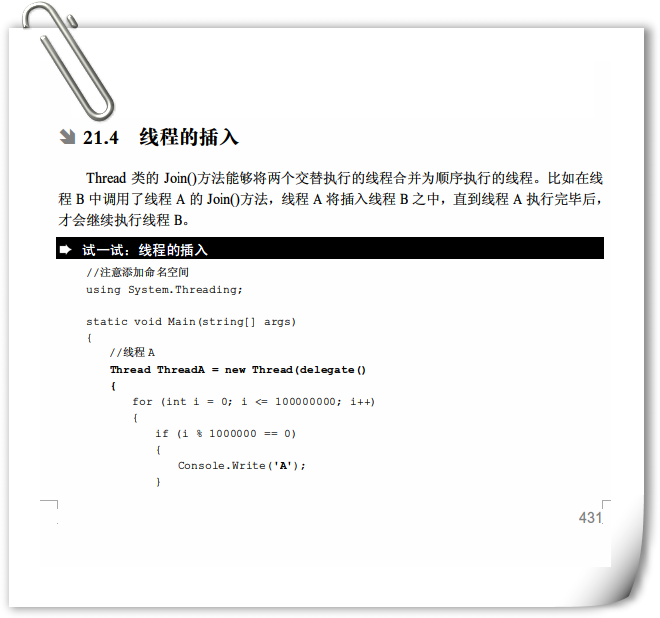 21.4　线程的插入

Thread 类的 Join()方法能够将两个交替执行的线程合并为顺序执行的线程。比如在线程 B 中调用了线程 A 的 Join()方法，线程 A 将插入线程 B 之中，直到线程 A 执行完毕后，才会继续执行线程 B。

试一试：线程的插入

//注意添加命名空间
using System.Threading;

static void Main(string[] args)
{
    //线程 A
    Thread ThreadA = new Thread(delegate()
    {
        for (int i = 0; i <= 100000000; i++)
        {
            if (i % 1000000 == 0)
            {
                Console.Write('A');
            }

431